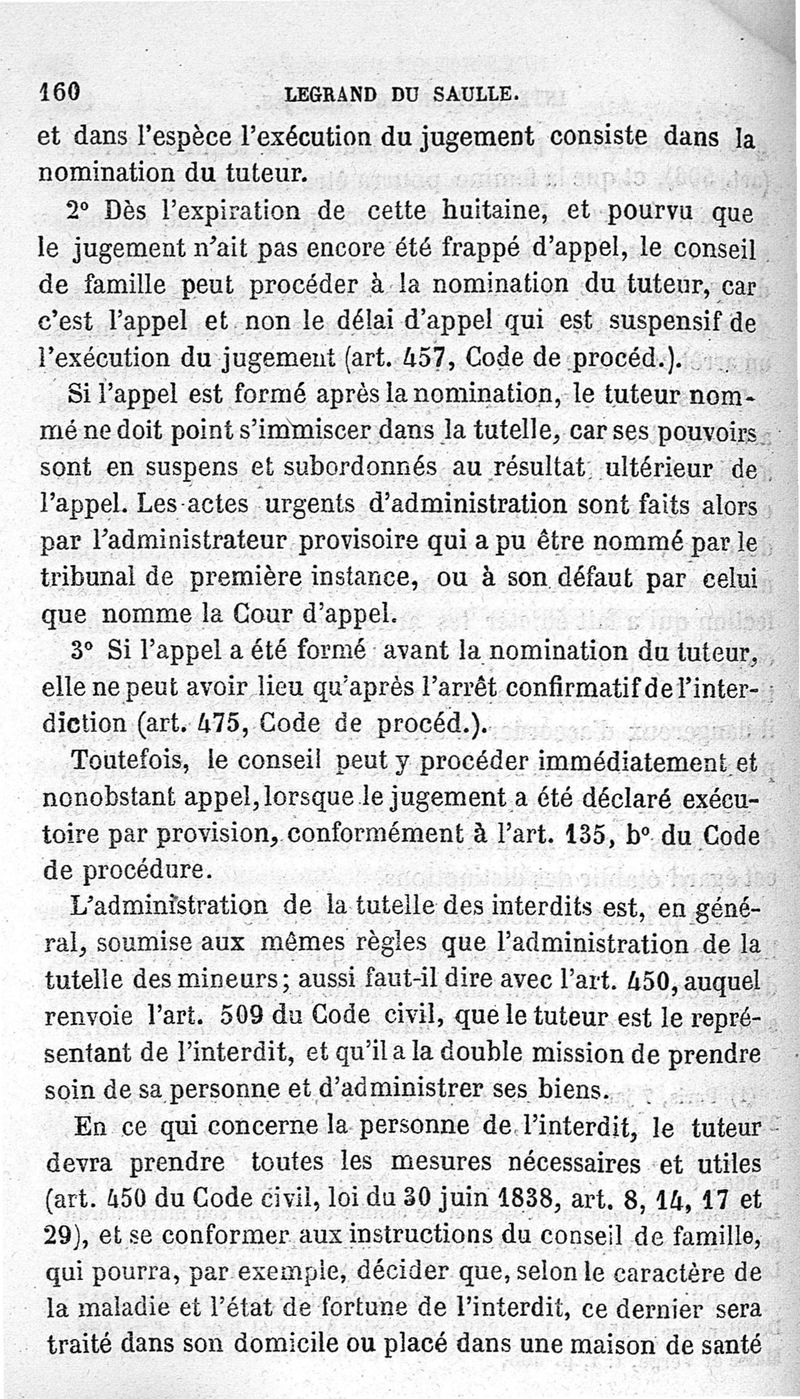 160 LEGRAND DU SAULLE.

et dans l'espèce l'exécution du jugement consiste dans la nomination du tuteur.

2° Dès l'expiration de cette huitaine, et pourvu que le jugement n'ait pas encore été frappé d'appel, le conseil de famille peut procéder à la nomination du tuteur, car c'est l'appel et non le délai d'appel qui est suspensif de l'exécution du jugement (art. 457, Code de procéd.).

Si l'appel est formé après la nomination, le tuteur nommé ne doit point s'immiscer dans la tutelle, car ses pouvoirs sont en suspens et subordonnés au résultat ultérieur de l'appel. Les actes urgents d'administration sont faits alors par l'administrateur provisoire qui a pu être nommé par le tribunal de première instance, ou à son défaut par celui que nomme la Cour d'appel.

3° Si l'appel a été formé avant la nomination du tuteur, elle ne peut avoir lieu qu'après l'arrêt confirmatif de l'interdiction (art. 475, Code de procéd.).

Toutefois, le conseil peut y procéder immédiatement et nonobstant appel, lorsque le jugement a été déclaré exécutoire par provision, conformément à l'art. 135, b° du Code de procédure.

L'administration de la tutelle des interdits est, en général, soumise aux mêmes règles que l'administration de la tutelle des mineurs; aussi faut-il dire avec l'art. 450, auquel renvoie l'art. 509 du Code civil, que le tuteur est le représentant de l'interdit, et qu'il a la double mission de prendre soin de sa personne et d'administrer ses biens.

En ce qui concerne la personne de l'interdit, le tuteur devra prendre toutes les mesures nécessaires et utiles (art. 450 du Code civil, loi du 30 juin 1838, art. 8, 14, 17 et 29), et se conformer aux instructions du conseil de famille, qui pourra, par exemple, décider que, selon le caractère de la maladie et l'état de fortune de l'interdit, ce dernier sera traité dans son domicile ou placé dans une maison de santé